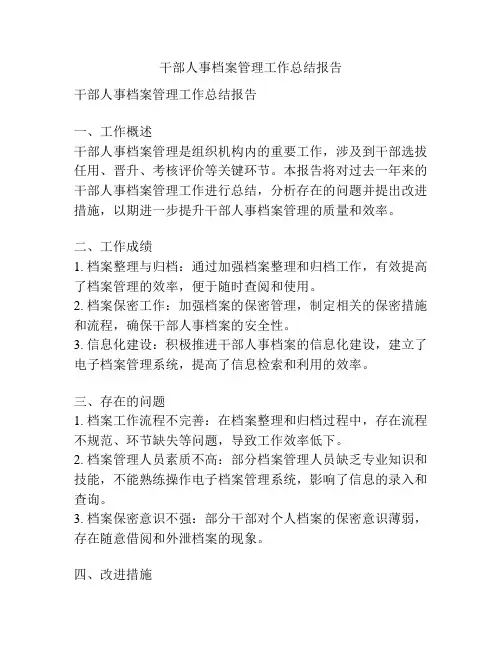 干部人事档案管理工作总结报告

干部人事档案管理工作总结报告

一、工作概述
干部人事档案管理是组织机构内的重要工作，涉及到干部选拔任用、晋升、考核评价等关键环节。本报告将对过去一年来的干部人事档案管理工作进行总结，分析存在的问题并提出改进措施，以期进一步提升干部人事档案管理的质量和效率。

二、工作成绩
1. 档案整理与归档：通过加强档案整理和归档工作，有效提高了档案管理的效率，便于随时查阅和使用。
2. 档案保密工作：加强档案的保密管理，制定相关的保密措施和流程，确保干部人事档案的安全性。
3. 信息化建设：积极推进干部人事档案的信息化建设，建立了电子档案管理系统，提高了信息检索和利用的效率。

三、存在的问题
1. 档案工作流程不完善：在档案整理和归档过程中，存在流程不规范、环节缺失等问题，导致工作效率低下。
2. 档案管理人员素质不高：部分档案管理人员缺乏专业知识和技能，不能熟练操作电子档案管理系统，影响了信息的录入和查询。
3. 档案保密意识不强：部分干部对个人档案的保密意识薄弱，存在随意借阅和外泄档案的现象。

四、改进措施